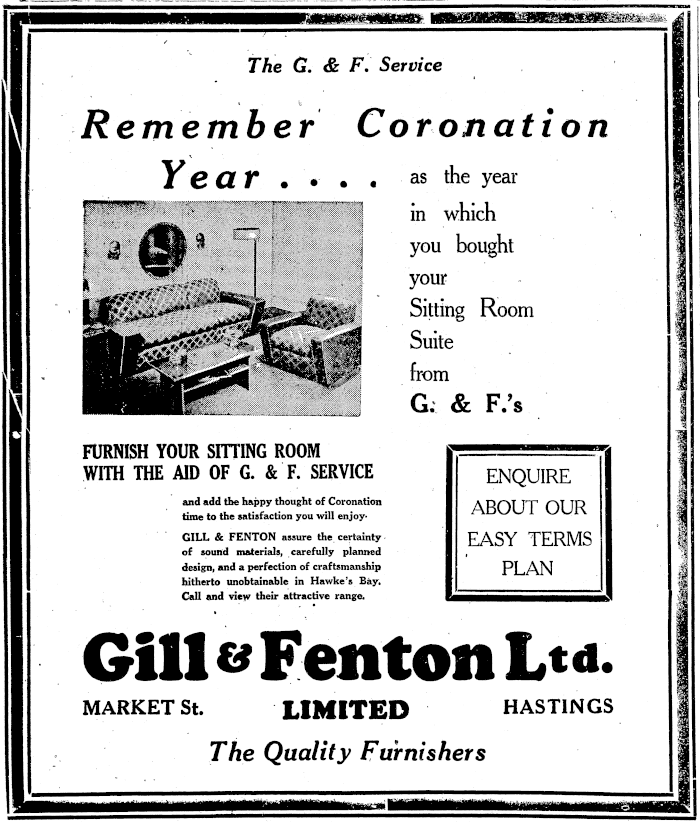 The G. & F. Service

Remember Coronation Year . . . . as the year in which you bought your Sitting Room Suite from G. & F.'s

FURNISH YOUR SITTING ROOM WITH THE AID OF G. & F. SERVICE

and add the happy thought of Coronation time to the satisfaction you will enjoy.

GILL & FENTON assure the certainty of sound materials, carefully planned design, and a perfection of craftsmanship hitherto unobtainable in Hawke's Bay. Call and view their attractive range.

ENQUIRE ABOUT OUR EASY TERMS PLAN

Gill & Fenton Ltd.

MARKET St. LIMITED HASTINGS

The Quality Furnishers